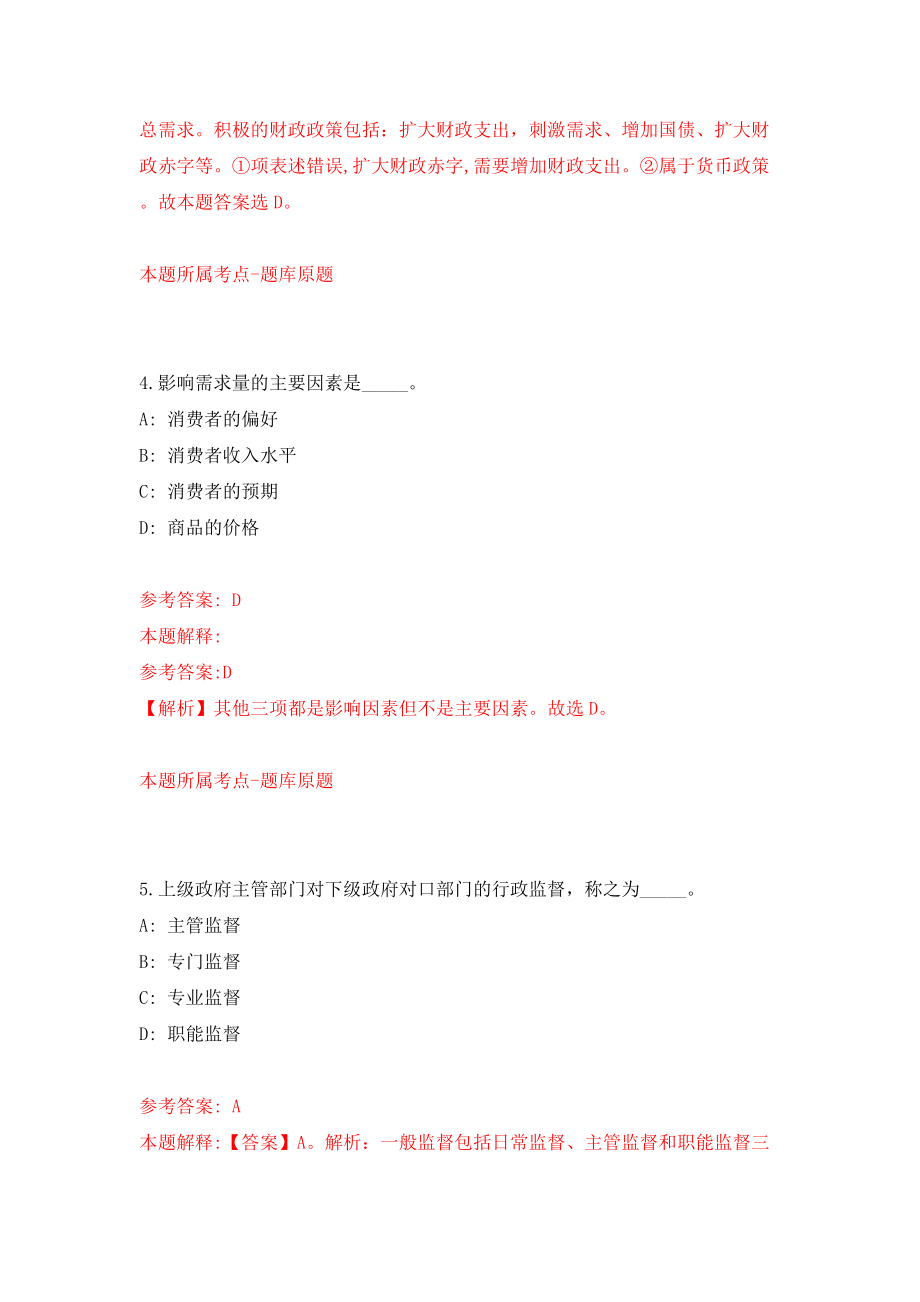 总需求。积极的财政政策包括：扩大财政支出，刺激需求、增加国债、扩大财政赤字等。①项表述错误,扩大财政赤字,需要增加财政支出。②属于货币政策。故本题答案选 D。

本题所属考点-题库原题

4.影响需求量的主要因素是_____。

A: 消费者的偏好

B: 消费者收入水平

C: 消费者的预期

D: 商品的价格

参考答案: D

本题解释:

参考答案:D

【解析】其他三项都是影响因素但不是主要因素。故选 D。

本题所属考点-题库原题

5.上级政府主管部门对下级政府对口部门的行政监督，称之为_____。

A: 主管监督

B: 专门监督

C: 专业监督

D: 职能监督

参考答案: A

本题解释:【答案】A。解析：一般监督包括日常监督、主管监督和职能监督三